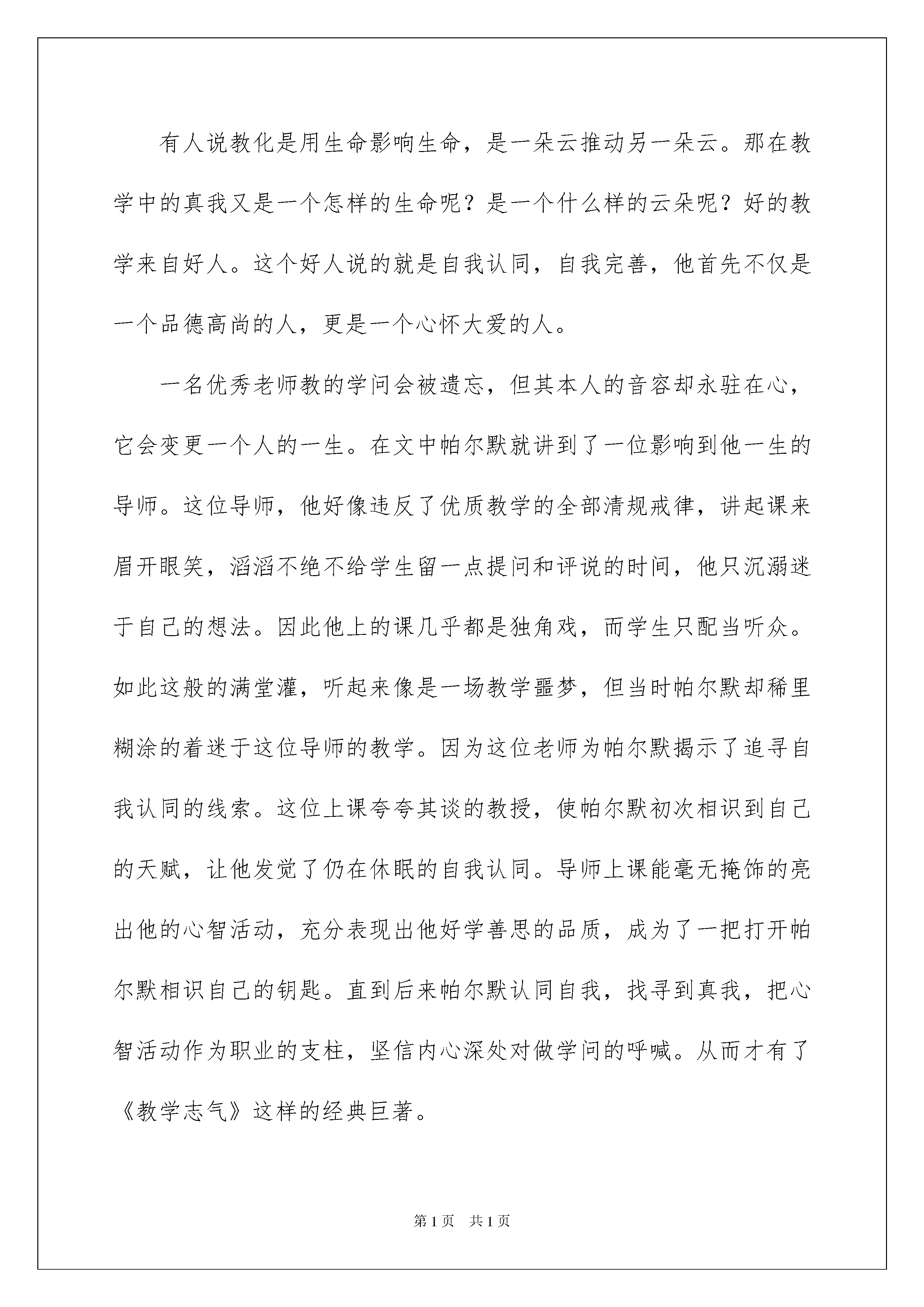 有人说教化是用生命影响生命，是一朵云推动另一朵云。那在教学中的真我又是一个怎样的生命呢？是一个什么样的云朵呢？好的教学来自好人。这个好人说的就是自我认同，自我完善，他首先不仅是一个品德高尚的人，更是一个心怀大爱的人。

一名优秀老师教的学问会被遗忘，但其本人的音容却永驻在心，它会变更一个人的一生。在文中帕尔默就讲到了一位影响到他一生的导师。这位导师，他好像违反了优质教学的全部清规戒律，讲起课来眉开眼笑，滔滔不绝不给学生留一点提问和评说的时间，他只沉溺迷于自己的想法。因此他上的课几乎都是独角戏，而学生只配当听众。如此这般的满堂灌，听起来像是一场教学噩梦，但当时帕尔默却稀里糊涂的着迷于这位导师的教学。因为这位老师为帕尔默揭示了追寻自我认同的线索。这位上课夸夸其谈的教授，使帕尔默初次相识到自己的天赋，让他发觉了仍在休眠的自我认同。导师上课能毫无掩饰的亮出他的心智活动，充分表现出他好学善思的品质，成为了一把打开帕尔默相识自己的钥匙。直到后来帕尔默认同自我，找寻到真我，把心智活动作为职业的支柱，坚信内心深处对做学问的呼喊。从而才有了《教学志气》这样的经典巨著。

第1页 共1页